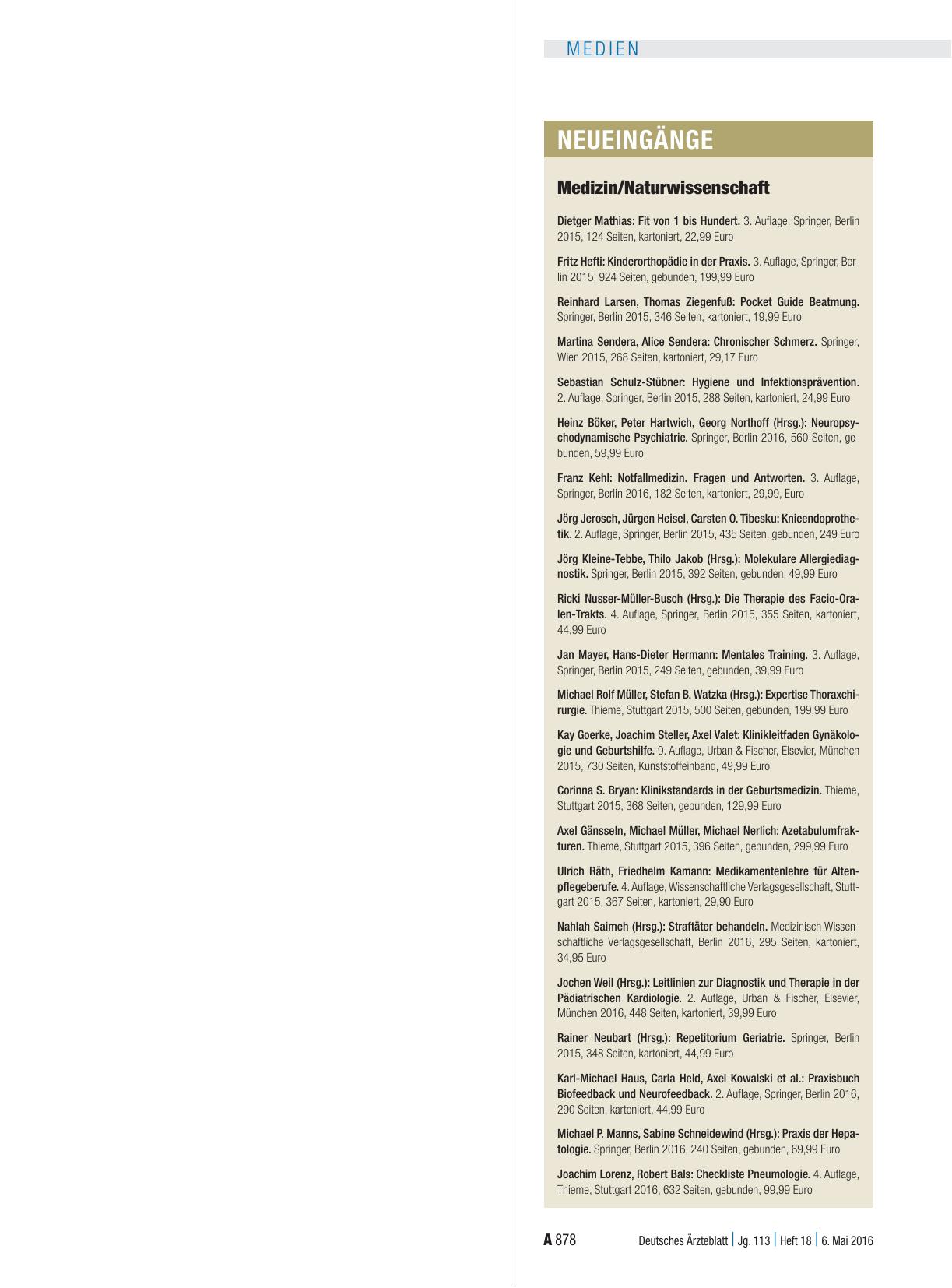 MEDIEN

NEUEINGÄNGE

Medizin/Naturwissenschaft

Dietger Mathias: Fit von 1 bis Hundert. 3. Auflage, Springer, Berlin 2015, 124 Seiten, kartoniert, 22,99 Euro

Fritz Hefti: Kinderorthopädie in der Praxis. 3. Auflage, Springer, Berlin 2015, 924 Seiten, gebunden, 199,99 Euro

Reinhard Larsen, Thomas Ziegenfuß: Pocket Guide Beatmung. Springer, Berlin 2015, 346 Seiten, kartoniert, 19,99 Euro

Martina Sendera, Alice Sendera: Chronischer Schmerz. Springer, Wien 2015, 268 Seiten, kartoniert, 29,17 Euro

Sebastian Schulz-Stübner: Hygiene und Infektionsprävention. 2. Auflage, Springer, Berlin 2015, 288 Seiten, kartoniert, 24,99 Euro

Heinz Böker, Peter Hartwich, Georg Northoff (Hrsg.): Neuropsychodynamische Psychiatrie. Springer, Berlin 2016, 560 Seiten, gebunden, 59,99 Euro

Franz Kehl: Notfallmedizin. Fragen und Antworten. 3. Auflage, Springer, Berlin 2016, 182 Seiten, kartoniert, 29,99, Euro

Jörg Jerosch, Jürgen Heisel, Carsten O. Tibesku: Knieendoprothetik. 2. Auflage, Springer, Berlin 2015, 435 Seiten, gebunden, 249 Euro

Jörg Kleine-Tebbe, Thilo Jakob (Hrsg.): Molekulare Allergiediagnostik. Springer, Berlin 2015, 392 Seiten, gebunden, 49,99 Euro

Ricki Nusser-Müller-Busch (Hrsg.): Die Therapie des Facio-Oralen-Trakts. 4. Auflage, Springer, Berlin 2015, 355 Seiten, kartoniert, 44,99 Euro

Jan Mayer, Hans-Dieter Hermann: Mentales Training. 3. Auflage, Springer, Berlin 2015, 249 Seiten, gebunden, 39,99 Euro

Michael Rolf Müller, Stefan B. Watzka (Hrsg.): Expertise Thoraxchirurgie. Thieme, Stuttgart 2015, 500 Seiten, gebunden, 199,99 Euro

Kay Goerke, Joachim Steller, Axel Valet: Klinikleitfaden Gynäkologie und Geburtshilfe. 9. Auflage, Urban & Fischer, Elsevier, München 2015, 730 Seiten, Kunststoffeinband, 49,99 Euro

Corinna S. Bryan: Klinikstandards in der Geburtsmedizin. Thieme, Stuttgart 2015, 368 Seiten, gebunden, 129,99 Euro

Axel Gänsseln, Michael Müller, Michael Nerlich: Azetabulumfrakturen. Thieme, Stuttgart 2015, 396 Seiten, gebunden, 299,99 Euro

Ulrich Räth, Friedhelm Kamann: Medikamentenlehre für Altenpflegeberufe. 4. Auflage, Wissenschaftliche Verlagsgesellschaft, Stuttgart 2015, 367 Seiten, kartoniert, 29,90 Euro

Nahlah Saimeh (Hrsg.): Straftäter behandeln. Medizinisch Wissenschaftliche Verlagsgesellschaft, Berlin 2016, 295 Seiten, kartoniert, 34,95 Euro

Jochen Weil (Hrsg.): Leitlinien zur Diagnostik und Therapie in der Pädiatrischen Kardiologie. 2. Auflage, Urban & Fischer, Elsevier, München 2016, 448 Seiten, kartoniert, 39,99 Euro

Rainer Neubart (Hrsg.): Repetitorium Geriatrie. Springer, Berlin 2015, 348 Seiten, kartoniert, 44,99 Euro

Karl-Michael Haus, Carla Held, Axel Kowalski et al.: Praxisbuch Biofeedback und Neurofeedback. 2. Auflage, Springer, Berlin 2016, 290 Seiten, kartoniert, 44,99 Euro

Michael P. Manns, Sabine Schneidewind (Hrsg.): Praxis der Hepatologie. Springer, Berlin 2016, 240 Seiten, gebunden, 69,99 Euro

Joachim Lorenz, Robert Bals: Checkliste Pneumologie. 4. Auflage, Thieme, Stuttgart 2016, 632 Seiten, gebunden, 99,99 Euro

A 878 Deutsches Ärzteblatt | Jg. 113 | Heft 18 | 6. Mai 2016